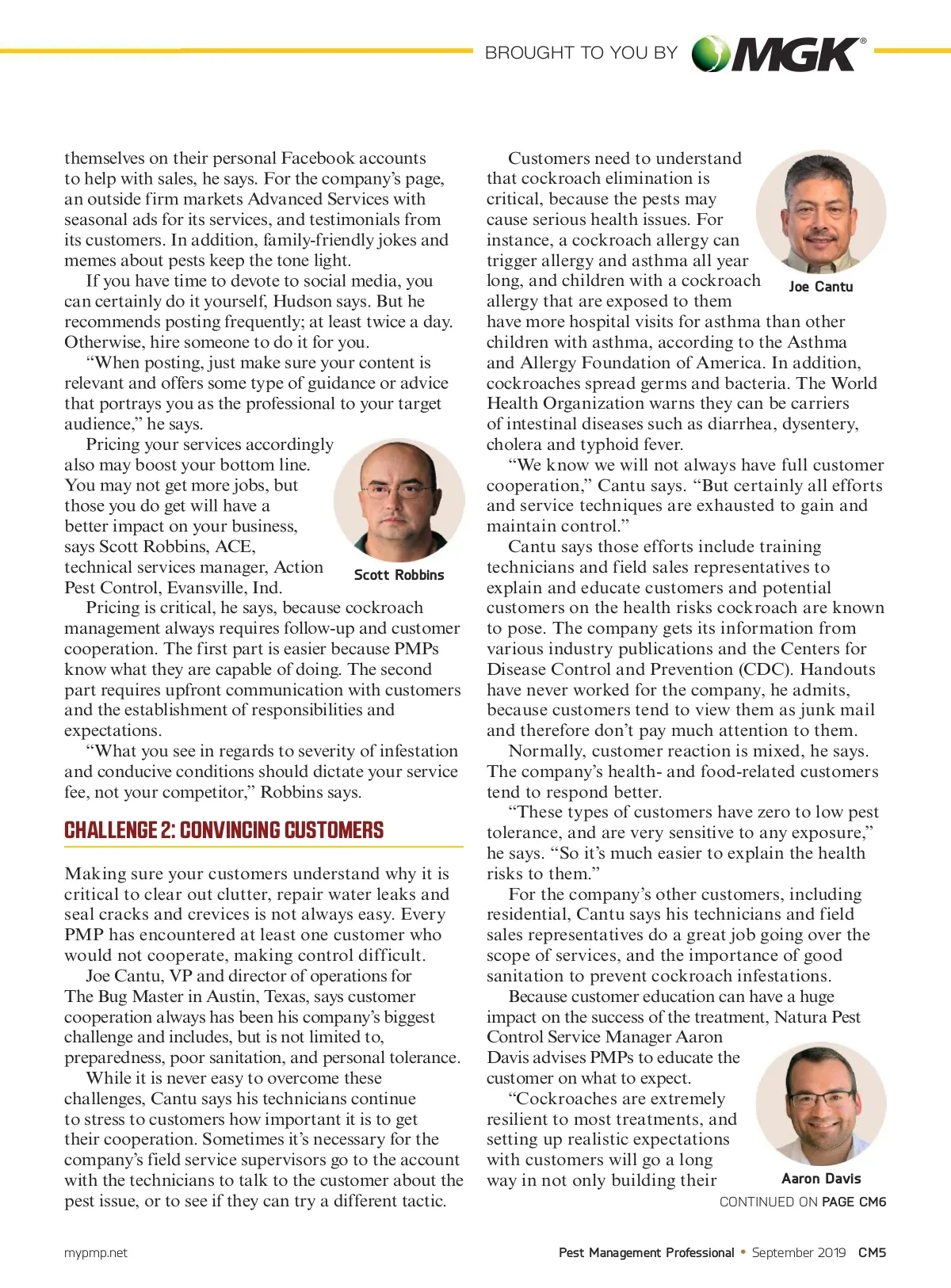 BROUGHT TO YOU BY MGK®

themselves on their personal Facebook accounts to help with sales, he says. For the company's page, an outside firm markets Advanced Services with seasonal ads for its services, and testimonials from its customers. In addition, family-friendly jokes and memes about pests keep the tone light.

If you have time to devote to social media, you can certainly do it yourself, Hudson says. But he recommends posting frequently; at least twice a day. Otherwise, hire someone to do it for you.

"When posting, just make sure your content is relevant and offers some type of guidance or advice that portrays you as the professional to your target audience," he says.

Pricing your services accordingly also may boost your bottom line. You may not get more jobs, but those you do get will have a better impact on your business, says Scott Robbins, ACE, technical services manager, Action Pest Control, Evansville, Ind.

Scott Robbins

Pricing is critical, he says, because cockroach management always requires follow-up and customer cooperation. The first part is easier because PMPs know what they are capable of doing. The second part requires upfront communication with customers and the establishment of responsibilities and expectations.

"What you see in regards to severity of infestation and conducive conditions should dictate your service fee, not your competitor," Robbins says.

CHALLENGE 2: CONVINCING CUSTOMERS

Making sure your customers understand why it is critical to clear out clutter, repair water leaks and seal cracks and crevices is not always easy. Every PMP has encountered at least one customer who would not cooperate, making control difficult.

Joe Cantu, VP and director of operations for The Bug Master in Austin, Texas, says customer cooperation always has been his company's biggest challenge and includes, but is not limited to, preparedness, poor sanitation, and personal tolerance.

While it is never easy to overcome these challenges, Cantu says his technicians continue to stress to customers how important it is to get their cooperation. Sometimes it's necessary for the company's field service supervisors go to the account with the technicians to talk to the customer about the pest issue, or to see if they can try a different tactic.

Customers need to understand that cockroach elimination is critical, because the pests may cause serious health issues. For instance, a cockroach allergy can trigger allergy and asthma all year long, and children with a cockroach allergy that are exposed to them have more hospital visits for asthma than other children with asthma, according to the Asthma and Allergy Foundation of America. In addition, cockroaches spread germs and bacteria. The World Health Organization warns they can be carriers of intestinal diseases such as diarrhea, dysentery, cholera and typhoid fever.

Joe Cantu

"We know we will not always have full customer cooperation," Cantu says. "But certainly all efforts and service techniques are exhausted to gain and maintain control."

Cantu says those efforts include training technicians and field sales representatives to explain and educate customers and potential customers on the health risks cockroach are known to pose. The company gets its information from various industry publications and the Centers for Disease Control and Prevention (CDC). Handouts have never worked for the company, he admits, because customers tend to view them as junk mail and therefore don't pay much attention to them.

Normally, customer reaction is mixed, he says. The company's health- and food-related customers tend to respond better.

"These types of customers have zero to low pest tolerance, and are very sensitive to any exposure," he says. "So it's much easier to explain the health risks to them."

For the company's other customers, including residential, Cantu says his technicians and field sales representatives do a great job going over the scope of services, and the importance of good sanitation to prevent cockroach infestations.

Because customer education can have a huge impact on the success of the treatment, Natura Pest Control Service Manager Aaron Davis advises PMPs to educate the customer on what to expect.

"Cockroaches are extremely resilient to most treatments, and setting up realistic expectations with customers will go a long way in not only building their

Aaron Davis

CONTINUED ON PAGE CM6

mypmp.net

Pest Management Professional • September 2019 CM5